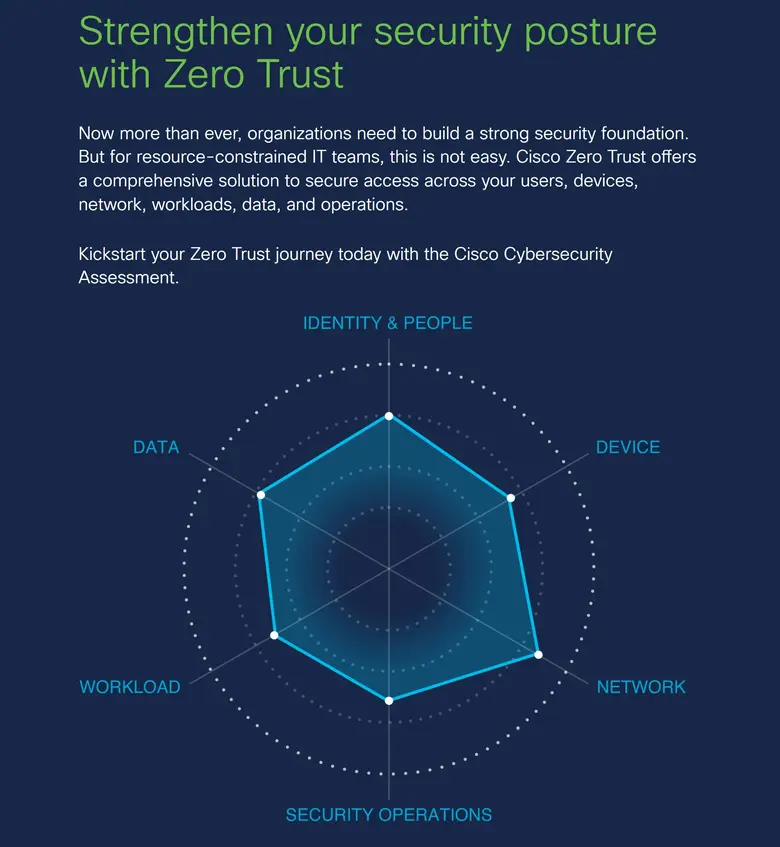 Strengthen your security posture with Zero Trust

Now more than ever, organizations need to build a strong security foundation. But for resource-constrained IT teams, this is not easy. Cisco Zero Trust offers a comprehensive solution to secure access across your users, devices, network, workloads, data, and operations.

Kickstart your Zero Trust journey today with the Cisco Cybersecurity Assessment.

IDENTITY & PEOPLE

DATA

DEVICE

WORKLOAD

NETWORK

SECURITY OPERATIONS